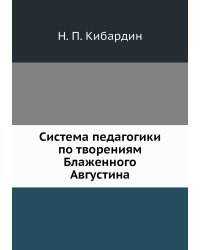 Н. П. Кибардин

Система педагогики по творениям Блаженного Августина